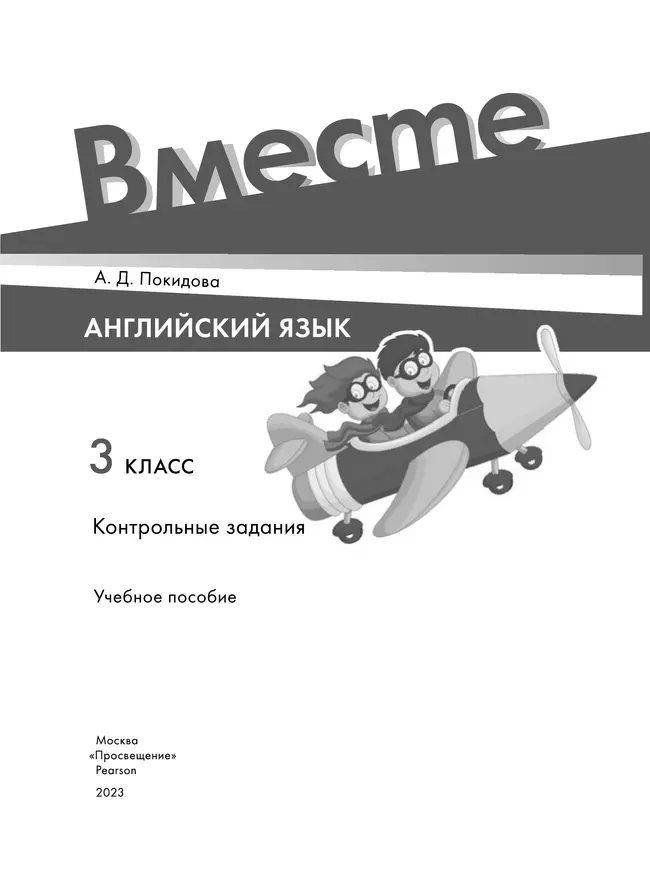 Вместе

А. Д. Покидова

АНГЛИЙСКИЙ ЯЗЫК

3 КЛАСС

Контрольные задания

Учебное пособие

Москва
«Просвещение»
Pearson
2023